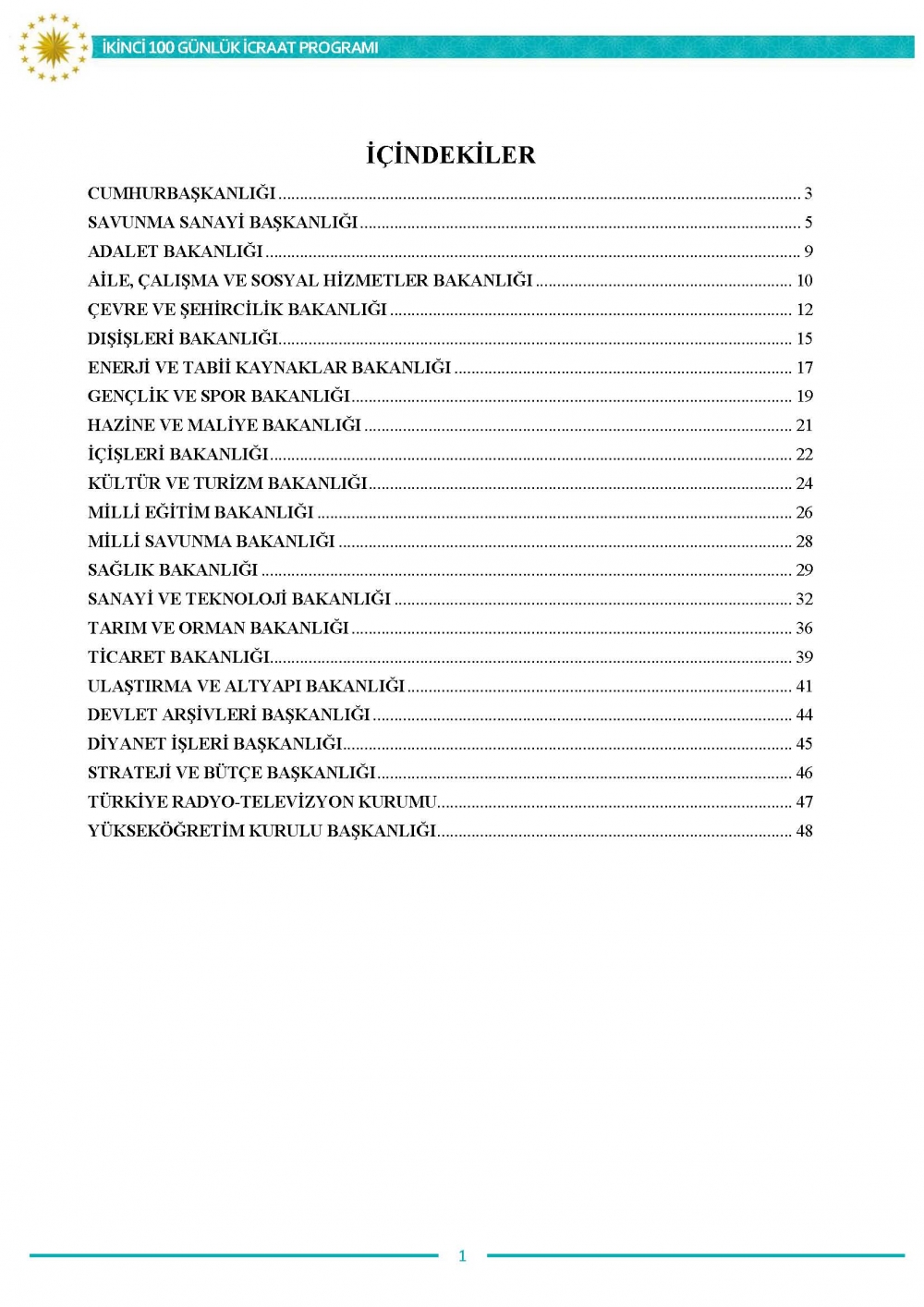 İKİNCİ 100 GÜNLÜK İCRAAT PROGRAMI

İÇİNDEKİLER

CUMHURBAŞKANLIĞI ........ 3
SAVUNMA SANAYİ BAŞKANLIĞI ........ 5
ADALET BAKANLIĞI ........ 9
AİLE, ÇALIŞMA VE SOSYAL HİZMETLER BAKANLIĞI ........ 10
ÇEVRE VE ŞEHİRCİLİK BAKANLIĞI ........ 12
DIŞİŞLERİ BAKANLIĞI ........ 15
ENERJİ VE TABİİ KAYNAKLAR BAKANLIĞI ........ 17
GENÇLİK VE SPOR BAKANLIĞI ........ 19
HAZİNE VE MALİYE BAKANLIĞI ........ 21
İÇİŞLERİ BAKANLIĞI ........ 22
KÜLTÜR VE TURİZM BAKANLIĞI ........ 24
MİLLİ EĞİTİM BAKANLIĞI ........ 26
MİLLİ SAVUNMA BAKANLIĞI ........ 28
SAĞLIK BAKANLIĞI ........ 29
SANAYİ VE TEKNOLOJİ BAKANLIĞI ........ 32
TARIM VE ORMAN BAKANLIĞI ........ 36
TİCARET BAKANLIĞI ........ 39
ULAŞTIRMA VE ALTYAPI BAKANLIĞI ........ 41
DEVLET ARŞİVLERİ BAŞKANLIĞI ........ 44
DİYANET İŞLERİ BAŞKANLIĞI ........ 45
STRATEJİ VE BÜTÇE BAŞKANLIĞI ........ 46
TÜRKİYE RADYO-TELEVİZYON KURUMU ........ 47
YÜKSEKÖĞRETİM KURULU BAŞKANLIĞI ........ 48

1